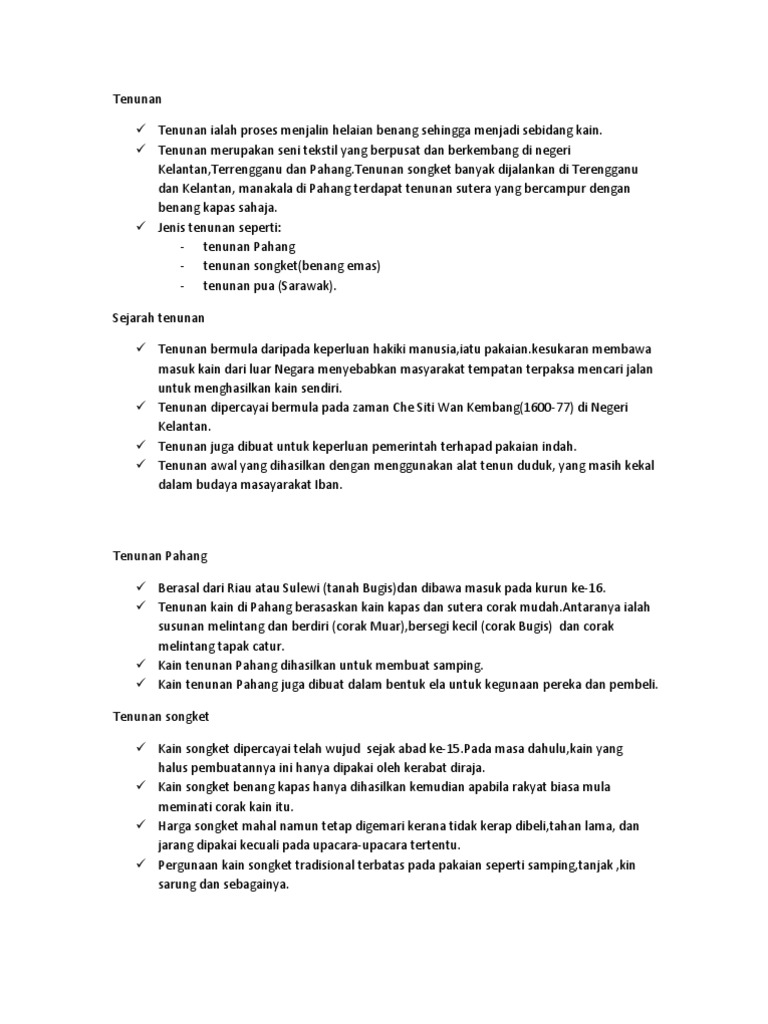 Tenunan

✓ Tenunan ialah proses menjalin helaian benang sehingga menjadi sebidang kain.
✓ Tenunan merupakan seni tekstil yang berpusat dan berkembang di negeri Kelantan,Terrengganu dan Pahang.Tenunan songket banyak dijalankan di Terengganu dan Kelantan, manakala di Pahang terdapat tenunan sutera yang bercampur dengan benang kapas sahaja.
✓ Jenis tenunan seperti:
- tenunan Pahang
- tenunan songket(benang emas)
- tenunan pua (Sarawak).

Sejarah tenunan

✓ Tenunan bermula daripada keperluan hakiki manusia,iatu pakaian.kesukaran membawa masuk kain dari luar Negara menyebabkan masyarakat tempatan terpaksa mencari jalan untuk menghasilkan kain sendiri.
✓ Tenunan dipercayai bermula pada zaman Che Siti Wan Kembang(1600-77) di Negeri Kelantan.
✓ Tenunan juga dibuat untuk keperluan pemerintah terhapad pakaian indah.
✓ Tenunan awal yang dihasilkan dengan menggunakan alat tenun duduk, yang masih kekal dalam budaya masayarakat Iban.

Tenunan Pahang

✓ Berasal dari Riau atau Sulewi (tanah Bugis)dan dibawa masuk pada kurun ke-16.
✓ Tenunan kain di Pahang berasaskan kain kapas dan sutera corak mudah.Antaranya ialah susunan melintang dan berdiri (corak Muar),bersegi kecil (corak Bugis) dan corak melintang tapak catur.
✓ Kain tenunan Pahang dihasilkan untuk membuat samping.
✓ Kain tenunan Pahang juga dibuat dalam bentuk ela untuk kegunaan pereka dan pembeli.

Tenunan songket

✓ Kain songket dipercayai telah wujud sejak abad ke-15.Pada masa dahulu,kain yang halus pembuatannya ini hanya dipakai oleh kerabat diraja.
✓ Kain songket benang kapas hanya dihasilkan kemudian apabila rakyat biasa mula meminati corak kain itu.
✓ Harga songket mahal namun tetap digemari kerana tidak kerap dibeli,tahan lama, dan jarang dipakai kecuali pada upacara-upacara tertentu.
✓ Pergunaan kain songket tradisional terbatas pada pakaian seperti samping,tanjak ,kin sarung dan sebagainya.